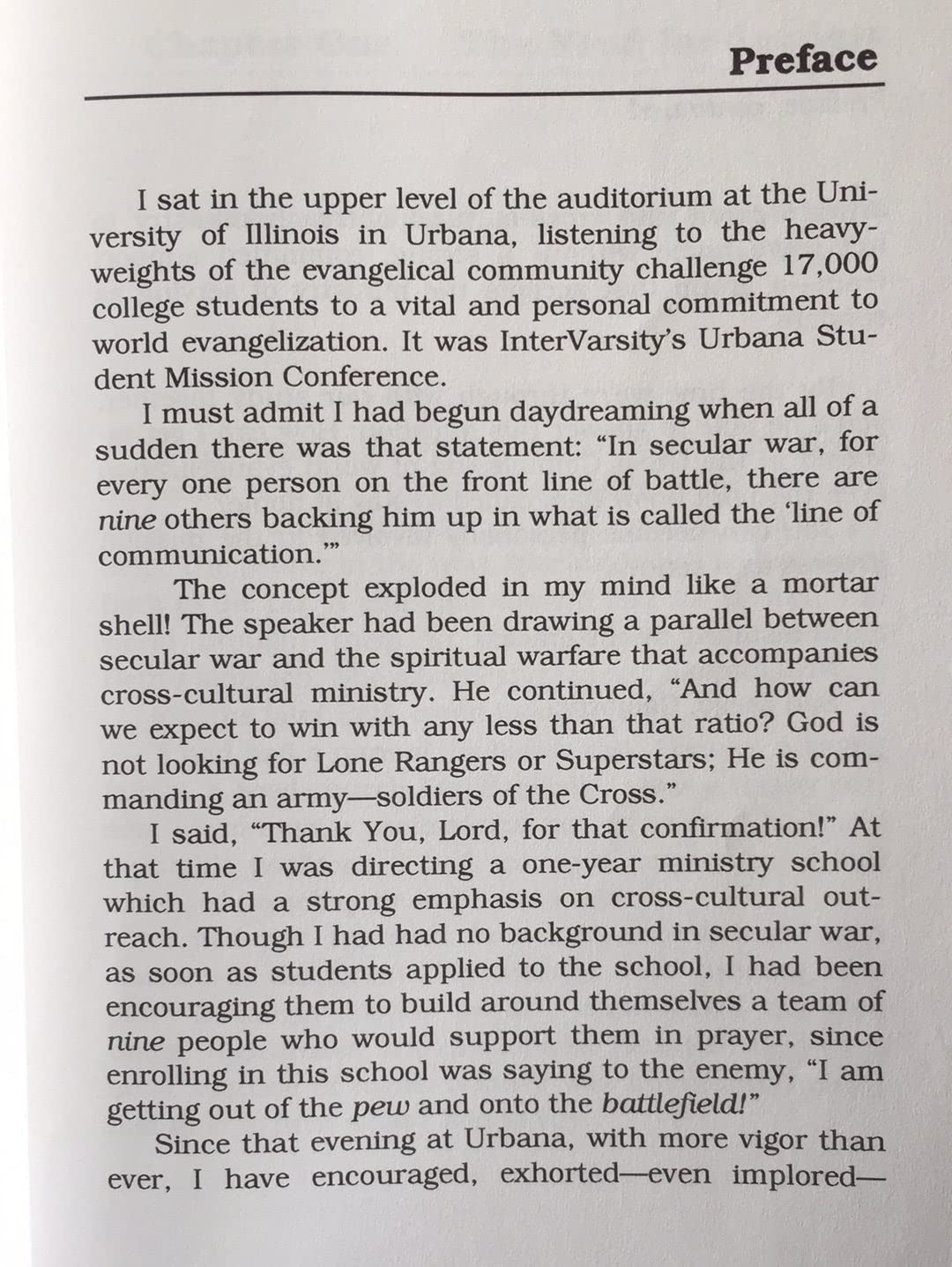 Preface

I sat in the upper level of the auditorium at the University of Illinois in Urbana, listening to the heavyweights of the evangelical community challenge 17,000 college students to a vital and personal commitment to world evangelization. It was InterVarsity's Urbana Student Mission Conference.

I must admit I had begun daydreaming when all of a sudden there was that statement: "In secular war, for every one person on the front line of battle, there are nine others backing him up in what is called the 'line of communication.'"

The concept exploded in my mind like a mortar shell! The speaker had been drawing a parallel between secular war and the spiritual warfare that accompanies cross-cultural ministry. He continued, "And how can we expect to win with any less than that ratio? God is not looking for Lone Rangers or Superstars; He is commanding an army—soldiers of the Cross."

I said, "Thank You, Lord, for that confirmation!" At that time I was directing a one-year ministry school which had a strong emphasis on cross-cultural outreach. Though I had had no background in secular war, as soon as students applied to the school, I had been encouraging them to build around themselves a team of nine people who would support them in prayer, since enrolling in this school was saying to the enemy, "I am getting out of the pew and onto the battlefield!"

Since that evening at Urbana, with more vigor than ever, I have encouraged, exhorted—even implored—